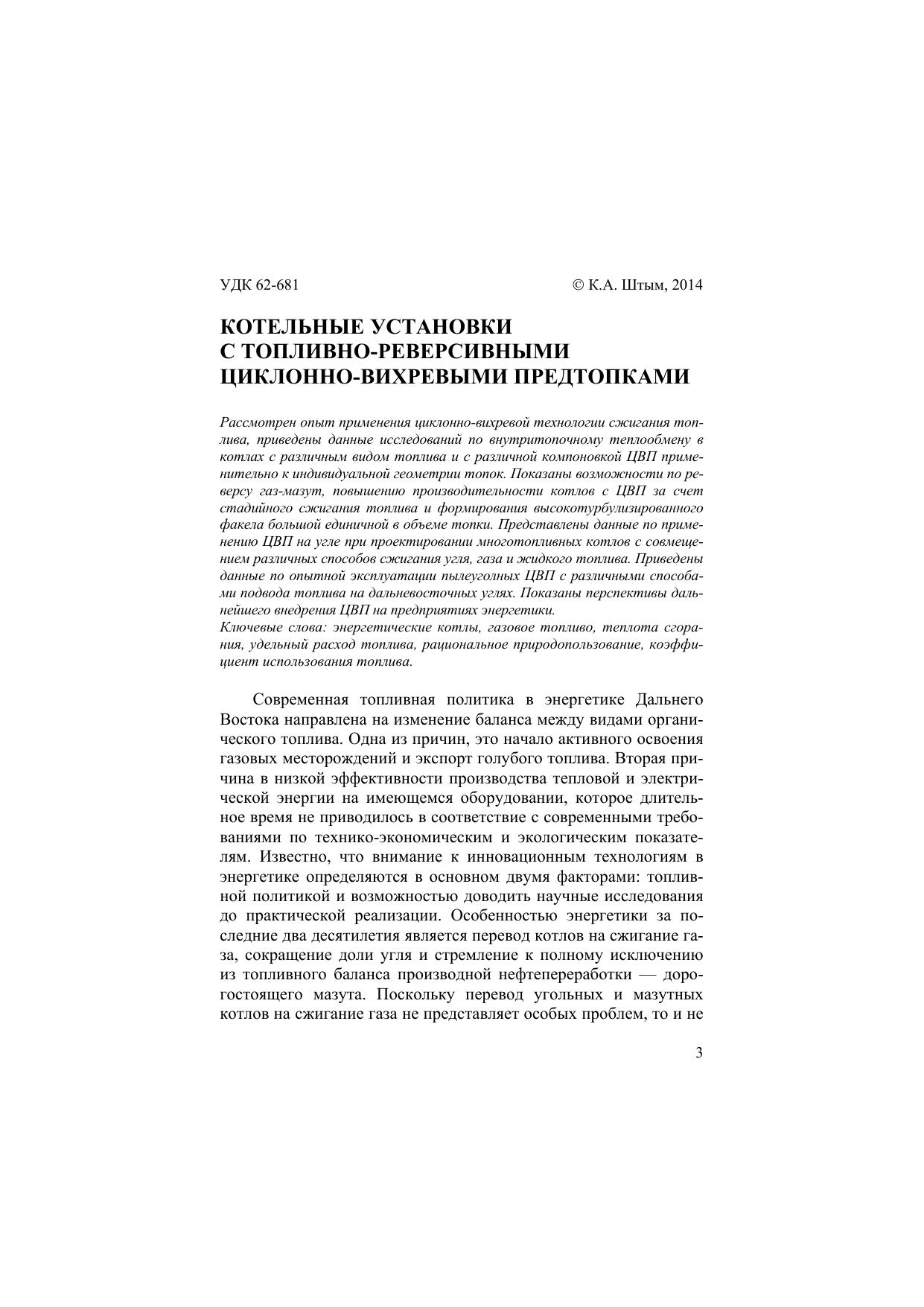 УДК 62-681 © К.А. Штым, 2014

КОТЕЛЬНЫЕ УСТАНОВКИ С ТОПЛИВНО-РЕВЕРСИВНЫМИ ЦИКЛОННО-ВИХРЕВЫМИ ПРЕДТОПКАМИ

Рассмотрен опыт применения циклонно-вихревой технологии сжигания топлива, приведены данные исследований по внутритопочному теплообмену в котлах с различным видом топлива и с различной компоновкой ЦВП применительно к индивидуальной геометрии топок. Показаны возможности по реверсу газ-мазут, повышению производительности котлов с ЦВП за счет стадийного сжигания топлива и формирования высокотурбулизированного факела большой единичной в объеме топки. Представлены данные по применению ЦВП на угле при проектировании многотопливных котлов с совмещением различных способов сжигания угля, газа и жидкого топлива. Приведены данные по опытной эксплуатации пылеугольных ЦВП с различными способами подвода топлива на дальневосточных углях. Показаны перспективы дальнейшего внедрения ЦВП на предприятиях энергетики.
Ключевые слова: энергетические котлы, газовое топливо, теплота сгорания, удельный расход топлива, рациональное природопользование, коэффициент использования топлива.

Современная топливная политика в энергетике Дальнего Востока направлена на изменение баланса между видами органического топлива. Одна из причин, это начало активного освоения газовых месторождений и экспорт голубого топлива. Вторая причина в низкой эффективности производства тепловой и электрической энергии на имеющемся оборудовании, которое длительное время не приводилось в соответствие с современными требованиями по технико-экономическим и экологическим показателям. Известно, что внимание к инновационным технологиям в энергетике определяются в основном двумя факторами: топливной политикой и возможностью доводить научные исследования до практической реализации. Особенностью энергетики за последние два десятилетия является перевод котлов на сжигание газа, сокращение доли угля и стремление к полному исключению из топливного баланса производной нефтепереработки — дорогостоящего мазута. Поскольку перевод угольных и мазутных котлов на сжигание газа не представляет особых проблем, то и не

3